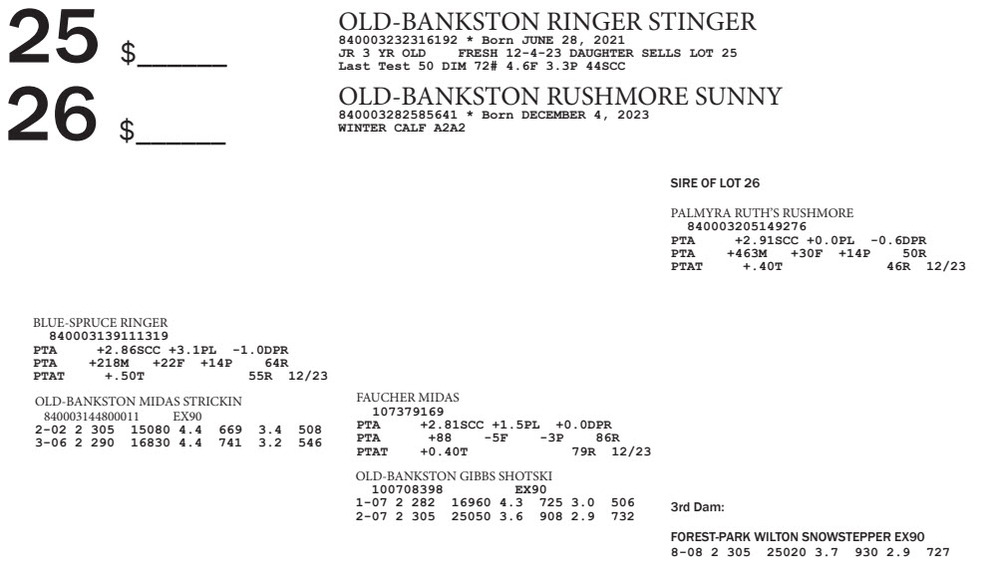 25 $______

OLD-BANKSTON RINGER STINGER
840003232316192 * Born JUNE 28, 2021
JR 3 YR OLD FRESH 12-4-23 DAUGHTER SELLS LOT 25
Last Test 50 DIM 72# 4.6F 3.3P 44SCC

26 $______

OLD-BANKSTON RUSHMORE SUNNY
840003282585641 * Born DECEMBER 4, 2023
WINTER CALF A2A2

SIRE OF LOT 26

PALMYRA RUTH'S RUSHMORE
840003205149276
PTA +2.91SCC +0.0PL -0.6DPR
PTA +463M +30F +14P 50R
PTAT +.40T 46R 12/23

BLUE-SPRUCE RINGER
840003139111319
PTA +2.86SCC +3.1PL -1.0DPR
PTA +218M +22F +14P 64R
PTAT +.50T 55R 12/23

OLD-BANKSTON MIDAS STRICKIN
840003144800011 EX90
2-02 2 305 15080 4.4 669 3.4 508
3-06 2 290 16830 4.4 741 3.2 546

FAUCHER MIDAS
107379169
PTA +2.81SCC +1.5PL +0.0DPR
PTA +88 -5F -3P 86R
PTAT +0.40T 79R 12/23

OLD-BANKSTON GIBBS SHOTSKI
100708398 EX90
1-07 2 282 16960 4.3 725 3.0 506
2-07 2 305 25050 3.6 908 2.9 732

3rd Dam:

FOREST-PARK WILTON SNOWSTEPPER EX90
8-08 2 305 25020 3.7 930 2.9 727